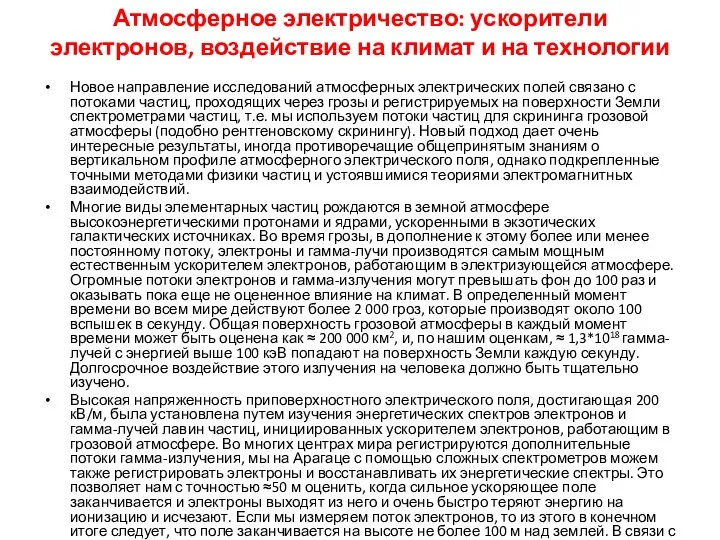 Атмосферное электричество: ускорители электронов, воздействие на климат и на технологии

• Новое направление исследований атмосферных электрических полей связано с потоками частиц, проходящих через грозы и регистрируемых на поверхности Земли спектрометрами частиц, т.е. мы используем потоки частиц для скрининга грозовой атмосферы (подобно рентгеновскому скринингу). Новый подход дает очень интересные результаты, иногда противоречащие общепринятым знаниям о вертикальном профиле атмосферного электрического поля, однако подкрепленные точными методами физики частиц и устоявшимися теориями электромагнитных взаимодействий.

• Многие виды элементарных частиц рождаются в земной атмосфере высокоэнергетическими протонами и ядрами, ускоренными в экзотических галактических источниках. Во время грозы, в дополнение к этому более или менее постоянному потоку, электроны и гамма-лучи производятся самым мощным естественным ускорителем электронов, работающим в электризующейся атмосфере. Огромные потоки электронов и гамма-излучения могут превышать фон до 100 раз и оказывать пока еще не оцененное влияние на климат. В определенный момент времени во всем мире действуют более 2 000 гроз, которые производят около 100 вспышек в секунду. Общая поверхность грозовой атмосферы в каждый момент времени может быть оценена как ≈ 200 000 км$^2$, и, по нашим оценкам, ≈ 1,3*10$^{18}$ гамма-лучей с энергией выше 100 кэВ попадают на поверхность Земли каждую секунду. Долгосрочное воздействие этого излучения на человека должно быть тщательно изучено.

• Высокая напряженность приповерхностного электрического поля, достигающая 200 кВ/м, была установлена путем изучения энергетических спектров электронов и гамма-лучей лавин частиц, инициированных ускорителем электронов, работающим в грозовой атмосфере. Во многих центрах мира регистрируются дополнительные потоки гамма-излучения, мы на Арагаце с помощью сложных спектрометров можем также регистрировать электроны и восстанавливать их энергетические спектры. Это позволяет нам с точностью ≈50 м оценить, когда сильное ускоряющее поле заканчивается и электроны выходят из него и очень быстро теряют энергию на ионизацию и исчезают. Если мы измеряем поток электронов, то из этого в конечном итоге следует, что поле заканчивается на высоте не более 100 м над землей. В связи с